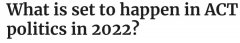 What is set to happen in ACT politics in 2022?